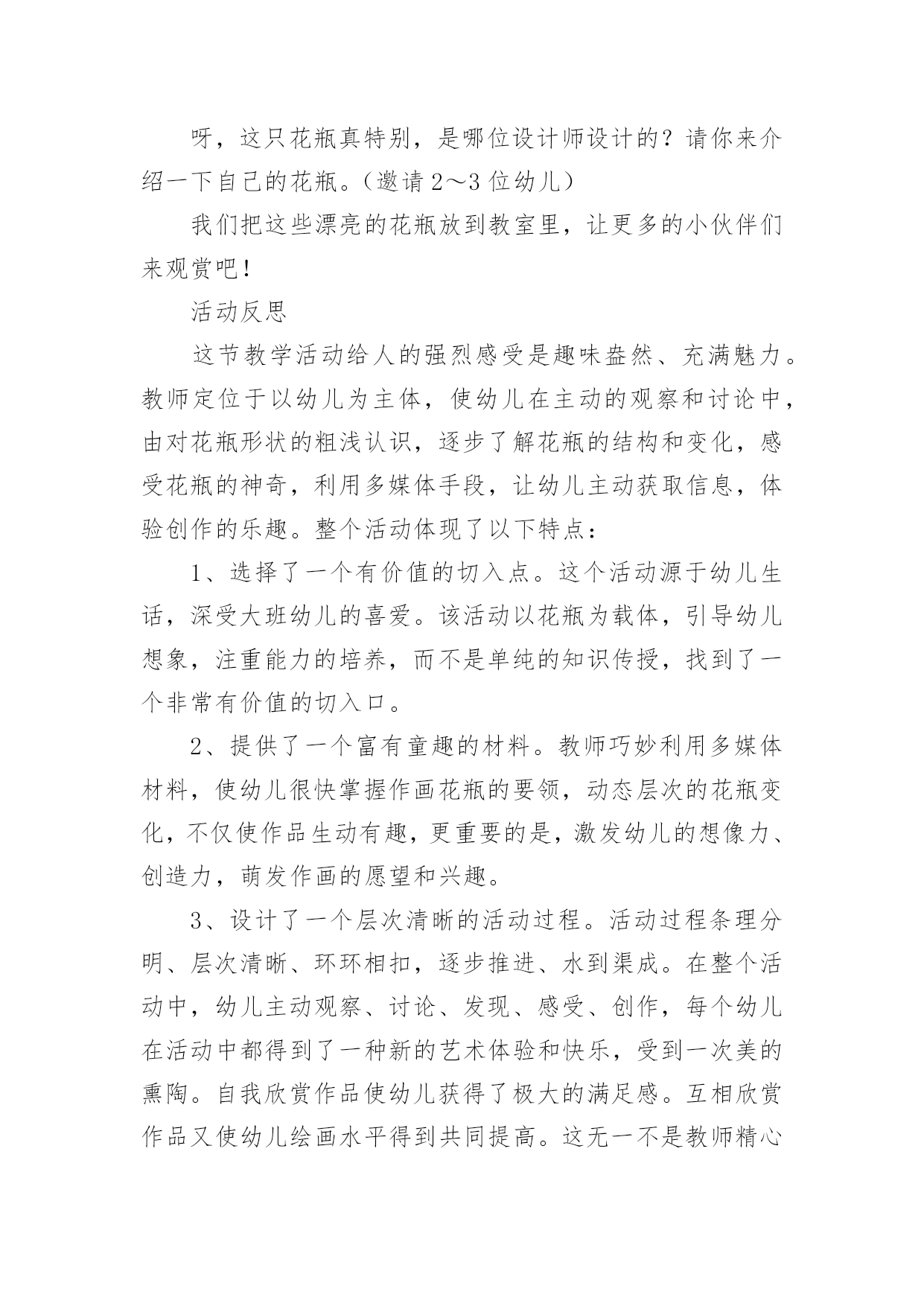 呀，这只花瓶真特别，是哪位设计师设计的？请你来介绍一下自己的花瓶。（邀请2～3位幼儿）

我们把这些漂亮的花瓶放到教室里，让更多的小伙伴们来观赏吧！

活动反思

这节教学活动给人的强烈感受是趣味盎然、充满魅力。教师定位于以幼儿为主体，使幼儿在主动的观察和讨论中，由对花瓶形状的粗浅认识，逐步了解花瓶的结构和变化，感受花瓶的神奇，利用多媒体手段，让幼儿主动获取信息，体验创作的乐趣。整个活动体现了以下特点：

1、选择了一个有价值的切入点。这个活动源于幼儿生活，深受大班幼儿的喜爱。该活动以花瓶为载体，引导幼儿想象，注重能力的培养，而不是单纯的知识传授，找到了一个非常有价值的切入口。

2、提供了一个富有童趣的材料。教师巧妙利用多媒体材料，使幼儿很快掌握作画花瓶的要领，动态层次的花瓶变化，不仅使作品生动有趣，更重要的是，激发幼儿的想像力、创造力，萌发作画的愿望和兴趣。

3、设计了一个层次清晰的活动过程。活动过程条理分明、层次清晰、环环相扣，逐步推进、水到渠成。在整个活动中，幼儿主动观察、讨论、发现、感受、创作，每个幼儿在活动中都得到了一种新的艺术体验和快乐，受到一次美的熏陶。自我欣赏作品使幼儿获得了极大的满足感。互相欣赏作品又使幼儿绘画水平得到共同提高。这无一不是教师精心